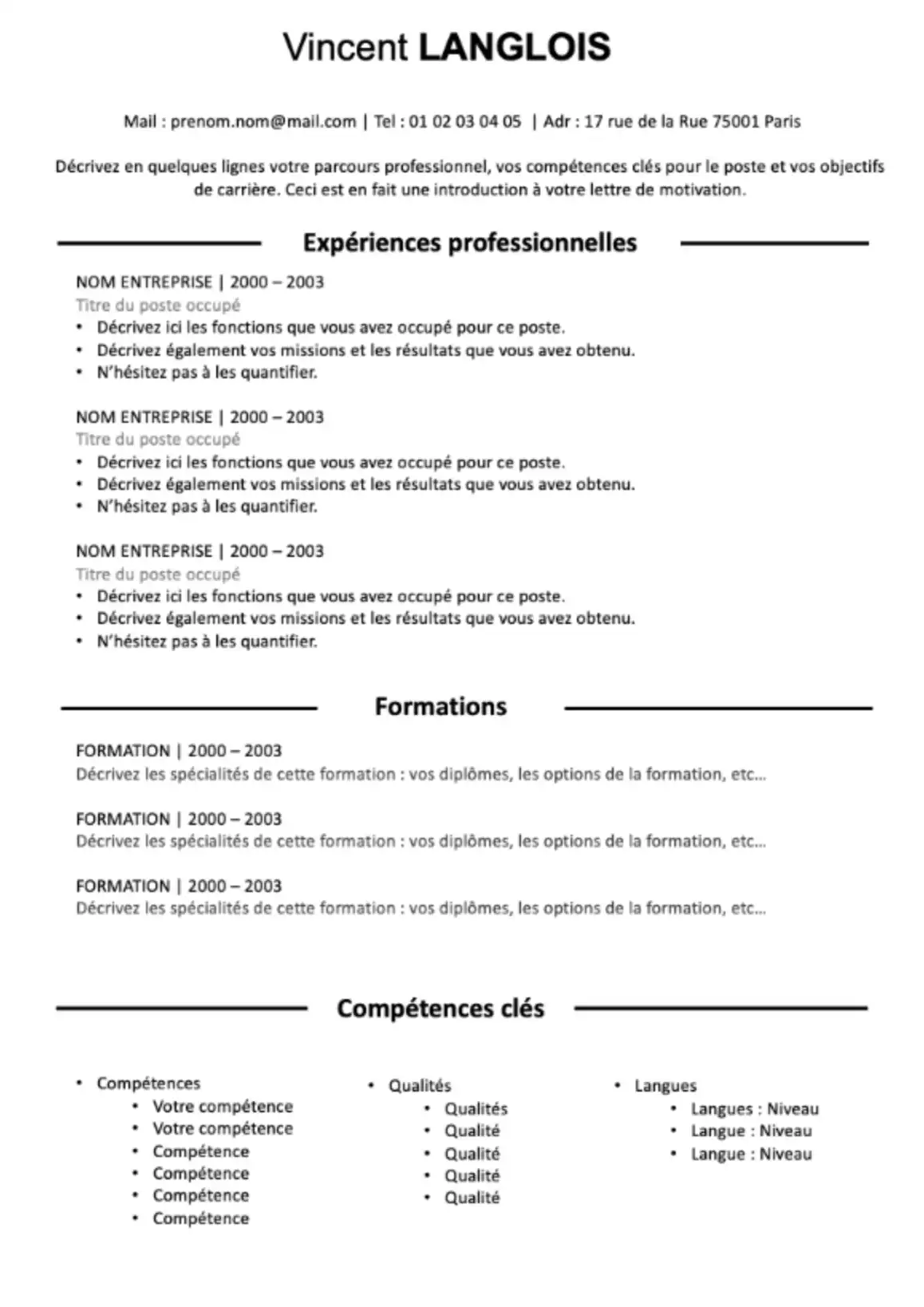 Vincent LANGLOIS

Mail : prenom.nom@mail.com | Tel : 01 02 03 04 05 | Adr : 17 rue de la Rue 75001 Paris

Décrivez en quelques lignes votre parcours professionnel, vos compétences clés pour le poste et vos objectifs de carrière. Ceci est en fait une introduction à votre lettre de motivation.

Expériences professionnelles

NOM ENTREPRISE | 2000 – 2003
Titre du poste occupé
• Décrivez ici les fonctions que vous avez occupé pour ce poste.
• Décrivez également vos missions et les résultats que vous avez obtenu.
• N'hésitez pas à les quantifier.

NOM ENTREPRISE | 2000 – 2003
Titre du poste occupé
• Décrivez ici les fonctions que vous avez occupé pour ce poste.
• Décrivez également vos missions et les résultats que vous avez obtenu.
• N'hésitez pas à les quantifier.

NOM ENTREPRISE | 2000 – 2003
Titre du poste occupé
• Décrivez ici les fonctions que vous avez occupé pour ce poste.
• Décrivez également vos missions et les résultats que vous avez obtenu.
• N'hésitez pas à les quantifier.

Formations

FORMATION | 2000 – 2003
Décrivez les spécialités de cette formation : vos diplômes, les options de la formation, etc…

FORMATION | 2000 – 2003
Décrivez les spécialités de cette formation : vos diplômes, les options de la formation, etc…

FORMATION | 2000 – 2003
Décrivez les spécialités de cette formation : vos diplômes, les options de la formation, etc…

Compétences clés

• Compétences
• Votre compétence
• Votre compétence
• Compétence
• Compétence
• Compétence
• Compétence

• Qualités
• Qualités
• Qualité
• Qualité
• Qualité
• Qualité

• Langues
• Langues : Niveau
• Langue : Niveau
• Langue : Niveau